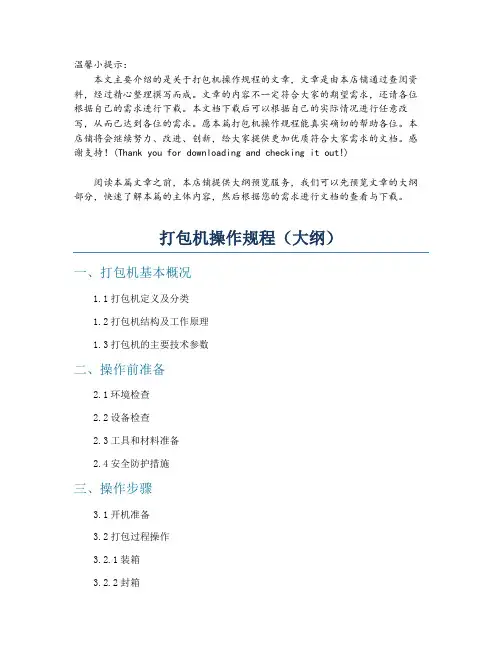 温馨小提示：

本文主要介绍的是关于打包机操作规程的文章，文章是由本店铺通过查阅资料，经过精心整理撰写而成。文章的内容不一定符合大家的期望需求，还请各位根据自己的需求进行下载。本文档下载后可以根据自己的实际情况进行任意改写，从而已达到各位的需求。愿本篇打包机操作规程能真实确切的帮助各位。本店铺将会继续努力、改进、创新，给大家提供更加优质符合大家需求的文档。感谢支持！(Thank you for downloading and checking it out!)

阅读本篇文章之前，本店铺提供大纲预览服务，我们可以先预览文章的大纲部分，快速了解本篇的主体内容，然后根据您的需求进行文档的查看与下载。

打包机操作规程（大纲）

一、打包机基本概况

1.1 打包机定义及分类

1.2 打包机结构及工作原理

1.3 打包机的主要技术参数

二、操作前准备

2.1 环境检查

2.2 设备检查

2.3 工具和材料准备

2.4 安全防护措施

三、操作步骤

3.1 开机准备

3.2 打包过程操作

3.2.1 装箱

3.2.2 封箱